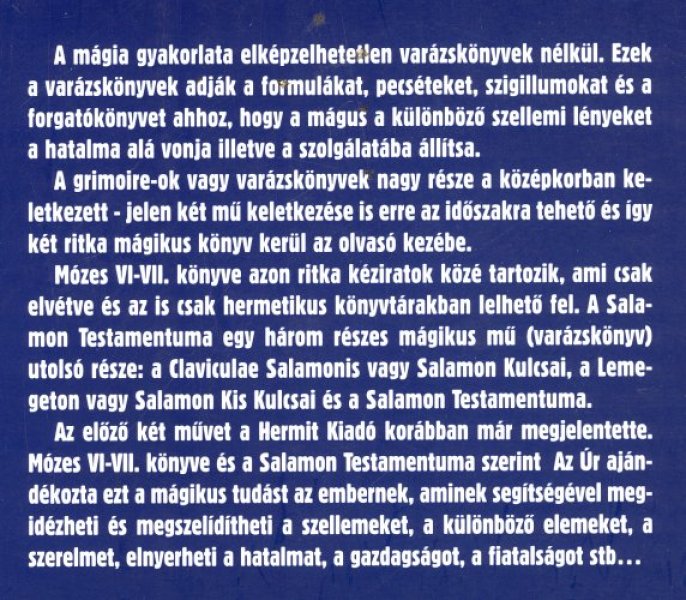 A mágia gyakorlata elképzelhetetlen varázskönyvek nélkül. Ezek a varázskönyvek adják a formulákat, pecséteket, szigillumokat és a forgatókönyvet ahhoz, hogy a mágus a különböző szellemi lényeket a hatalma alá vonja illetve a szolgálatába állítsa.

A grimoire-ok vagy varázskönyvek nagy része a középkorban keletkezett - jelen két mű keletkezése is erre az időszakra tehető és így két ritka mágikus könyv kerül az olvasó kezébe.

Mózes VI-VII. könyve azon ritka kéziratok közé tartozik, ami csak elvétve és az is csak hermetikus könyvtárakban lelhető fel. A Salamon Testamentuma egy három részes mágikus mű (varázskönyv) utolsó része: a Claviculae Salamonis vagy Salamon Kulcsai, a Lemegeton vagy Salamon Kis Kulcsai és a Salamon Testamentuma.

Az előző két művet a Hermit Kiadó korábban már megjelentette. Mózes VI-VII. könyve és a Salamon Testamentuma szerint Az Úr ajándékozta ezt a mágikus tudást az embernek, aminek segítségével megidézheti és megszelídítheti a szellemeket, a különböző elemeket, a szerelmet, elnyerheti a hatalmat, a gazdagságot, a fiatalságot stb...